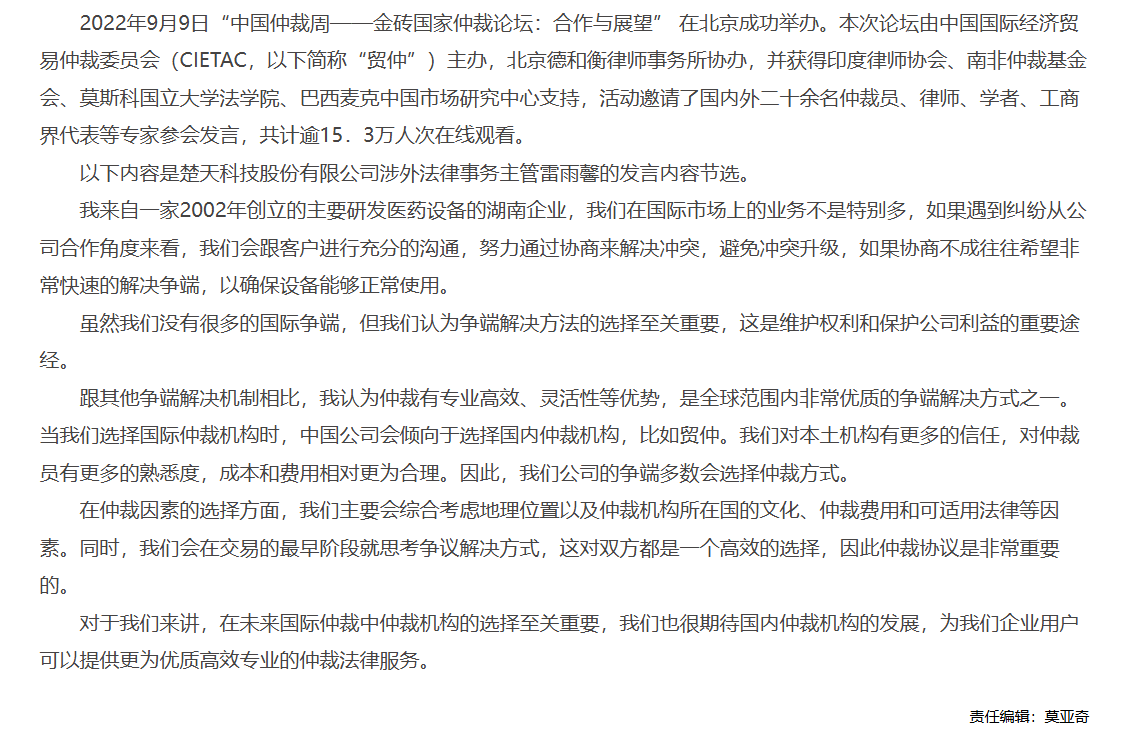 2022年9月9日“中国仲裁周——金砖国家仲裁论坛：合作与展望” 在北京成功举办。本次论坛由中国国际经济贸易仲裁委员会（CIETAC，以下简称“贸仲”）主办，北京德和衡律师事务所协办，并获得印度律师协会、南非仲裁基金会、莫斯科国立大学法学院、巴西麦克中国市场研究中心支持，活动邀请了国内外二十余名仲裁员、律师、学者、工商界代表等专家参会发言，共计逾15．3万人次在线观看。

以下内容是楚天科技股份有限公司涉外法律事务主管雷雨馨的发言内容节选。

我来自一家2002年创立的主要研发医药设备的湖南企业，我们在国际市场上的业务不是特别多，如果遇到纠纷从公司合作角度来看，我们会跟客户进行充分的沟通，努力通过协商来解决冲突，避免冲突升级，如果协商不成往往希望非常快速的解决争端，以确保设备能够正常使用。

虽然我们没有很多的国际争端，但我们认为争端解决方法的选择至关重要，这是维护权利和保护公司利益的重要途经。

跟其他争端解决机制相比，我认为仲裁有专业高效、灵活性等优势，是全球范围内非常优质的争端解决方式之一。当我们选择国际仲裁机构时，中国公司会倾向于选择国内仲裁机构，比如贸仲。我们对本土机构有更多的信任，对仲裁员有更多的熟悉度，成本和费用相对更为合理。因此，我们公司的争端多数会选择仲裁方式。

在仲裁因素的选择方面，我们主要会综合考虑地理位置以及仲裁机构所在国的文化、仲裁费用和可适用法律等因素。同时，我们会在交易的最早阶段就思考争议解决方式，这对双方都是一个高效的选择，因此仲裁协议是非常重要的。

对于我们来讲，在未来国际仲裁中仲裁机构的选择至关重要，我们也很期待国内仲裁机构的发展，为我们企业用户可以提供更为优质高效专业的仲裁法律服务。

责任编辑：莫亚奇